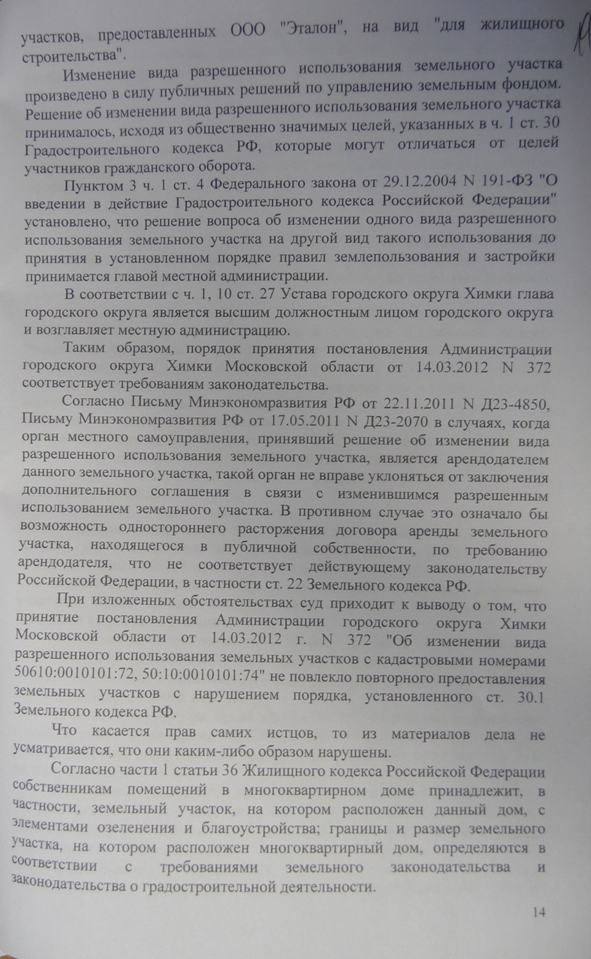 участков, предоставленных ООО "Эталон", на вид "для жилищного строительства".

Изменение вида разрешенного использования земельного участка произведено в силу публичных решений по управлению земельным фондом. Решение об изменении вида разрешенного использования земельного участка принималось, исходя из общественно значимых целей, указанных в ч. 1 ст. 30 Градостроительного кодекса РФ, которые могут отличаться от целей участников гражданского оборота.

Пунктом 3 ч. 1 ст. 4 Федерального закона от 29.12.2004 N 191-ФЗ "О введении в действие Градостроительного кодекса Российской Федерации" установлено, что решение вопроса об изменении одного вида разрешенного использования земельного участка на другой вид такого использования до принятия в установленном порядке правил землепользования и застройки принимается главой местной администрации.

В соответствии с ч. 1, 10 ст. 27 Устава городского округа Химки глава городского округа является высшим должностным лицом городского округа и возглавляет местную администрацию.

Таким образом, порядок принятия постановления Администрации городского округа Химки Московской области от 14.03.2012 N 372 соответствует требованиям законодательства.

Согласно Письму Минэкономразвития РФ от 22.11.2011 N Д23-4850, Письму Минэкономразвития РФ от 17.05.2011 N Д23-2070 в случаях, когда орган местного самоуправления, принявший решение об изменении вида разрешенного использования земельного участка, является арендодателем данного земельного участка, такой орган не вправе уклоняться от заключения дополнительного соглашения в связи с изменившимся разрешенным использованием земельного участка. В противном случае это означало бы возможность одностороннего расторжения договора аренды земельного участка, находящегося в публичной собственности, по требованию арендодателя, что не соответствует действующему законодательству Российской Федерации, в частности ст. 22 Земельного кодекса РФ.

При изложенных обстоятельствах суд приходит к выводу о том, что принятие постановления Администрации городского округа Химки Московской области от 14.03.2012 г. N 372 "Об изменении вида разрешенного использования земельных участков с кадастровыми номерами 50610:0010101:72, 50:10:0010101:74" не повлекло повторного предоставления земельных участков с нарушением порядка, установленного ст. 30.1 Земельного кодекса РФ.

Что касается прав самих истцов, то из материалов дела не усматривается, что они каким-либо образом нарушены.

Согласно части 1 статьи 36 Жилищного кодекса Российской Федерации собственникам помещений в многоквартирном доме принадлежит, в частности, земельный участок, на котором расположен данный дом, с элементами озеленения и благоустройства; границы и размер земельного участка, на котором расположен многоквартирный дом, определяются в соответствии с требованиями земельного законодательства и законодательства о градостроительной деятельности.

14